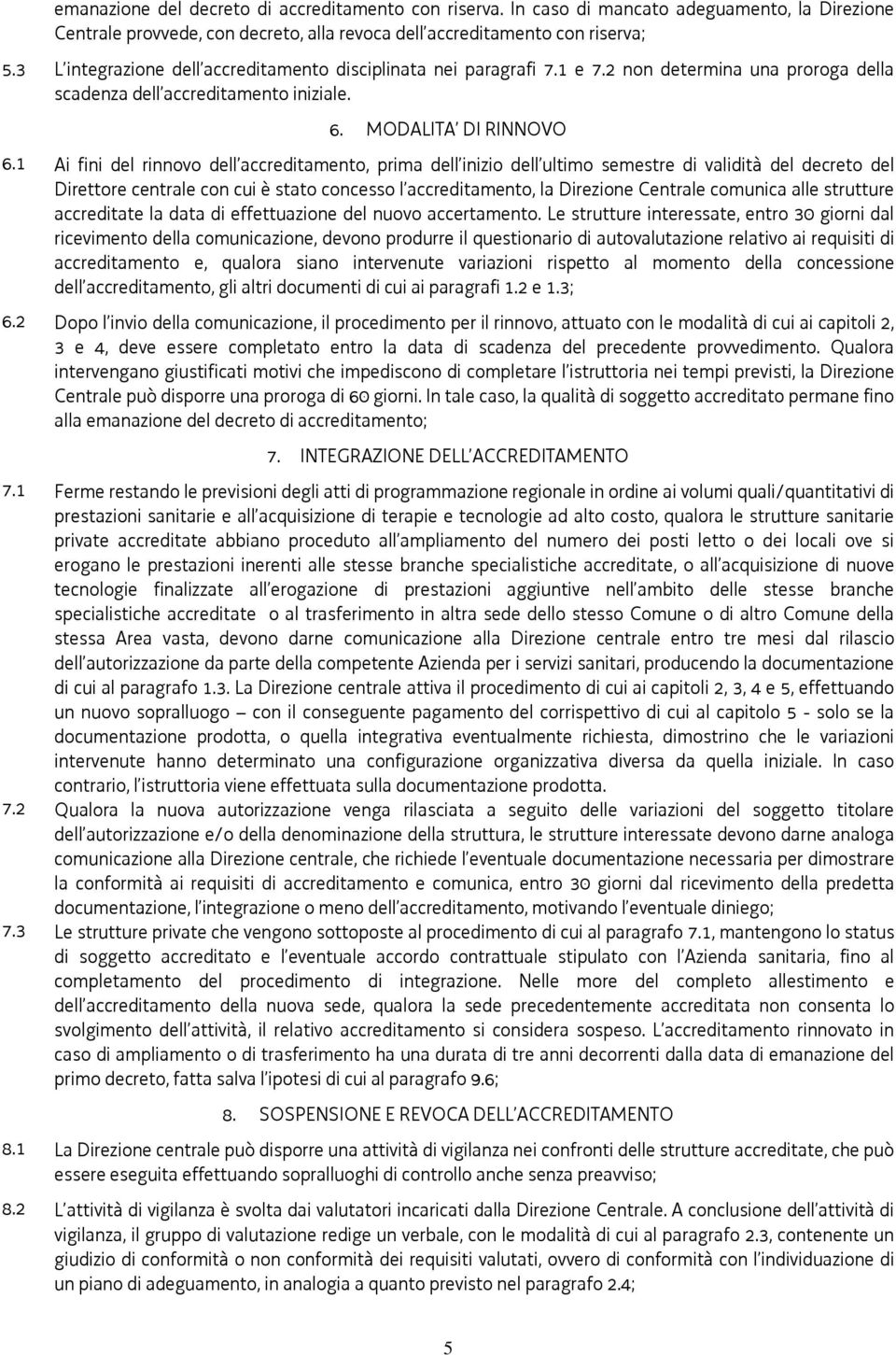 emanazione del decreto di accreditamento con riserva. In caso di mancato adeguamento, la Direzione Centrale provvede, con decreto, alla revoca dell'accreditamento con riserva;

5.3 L'integrazione dell'accreditamento disciplinata nei paragrafi 7.1 e 7.2 non determina una proroga della scadenza dell'accreditamento iniziale.

6. MODALITA' DI RINNOVO

6.1 Ai fini del rinnovo dell'accreditamento, prima dell'inizio dell'ultimo semestre di validità del decreto del Direttore centrale con cui è stato concesso l'accreditamento, la Direzione Centrale comunica alle strutture accreditate la data di effettuazione del nuovo accertamento. Le strutture interessate, entro 30 giorni dal ricevimento della comunicazione, devono produrre il questionario di autovalutazione relativo ai requisiti di accreditamento e, qualora siano intervenute variazioni rispetto al momento della concessione dell'accreditamento, gli altri documenti di cui ai paragrafi 1.2 e 1.3;

6.2 Dopo l'invio della comunicazione, il procedimento per il rinnovo, attuato con le modalità di cui ai capitoli 2, 3 e 4, deve essere completato entro la data di scadenza del precedente provvedimento. Qualora intervengano giustificati motivi che impediscono di completare l'istruttoria nei tempi previsti, la Direzione Centrale può disporre una proroga di 60 giorni. In tale caso, la qualità di soggetto accreditato permane fino alla emanazione del decreto di accreditamento;

7. INTEGRAZIONE DELL'ACCREDITAMENTO

7.1 Ferme restando le previsioni degli atti di programmazione regionale in ordine ai volumi quali/quantitativi di prestazioni sanitarie e all'acquisizione di terapie e tecnologie ad alto costo, qualora le strutture sanitarie private accreditate abbiano proceduto all'ampliamento del numero dei posti letto o dei locali ove si erogano le prestazioni inerenti alle stesse branche specialistiche accreditate, o all'acquisizione di nuove tecnologie finalizzate all'erogazione di prestazioni aggiuntive nell'ambito delle stesse branche specialistiche accreditate o al trasferimento in altra sede dello stesso Comune o di altro Comune della stessa Area vasta, devono darne comunicazione alla Direzione centrale entro tre mesi dal rilascio dell'autorizzazione da parte della competente Azienda per i servizi sanitari, producendo la documentazione di cui al paragrafo 1.3. La Direzione centrale attiva il procedimento di cui ai capitoli 2, 3, 4 e 5, effettuando un nuovo sopralluogo – con il conseguente pagamento del corrispettivo di cui al capitolo 5 - solo se la documentazione prodotta, o quella integrativa eventualmente richiesta, dimostrino che le variazioni intervenute hanno determinato una configurazione organizzativa diversa da quella iniziale. In caso contrario, l'istruttoria viene effettuata sulla documentazione prodotta.

7.2 Qualora la nuova autorizzazione venga rilasciata a seguito delle variazioni del soggetto titolare dell'autorizzazione e/o della denominazione della struttura, le strutture interessate devono darne analoga comunicazione alla Direzione centrale, che richiede l'eventuale documentazione necessaria per dimostrare la conformità ai requisiti di accreditamento e comunica, entro 30 giorni dal ricevimento della predetta documentazione, l'integrazione o meno dell'accreditamento, motivando l'eventuale diniego;

7.3 Le strutture private che vengono sottoposte al procedimento di cui al paragrafo 7.1, mantengono lo status di soggetto accreditato e l'eventuale accordo contrattuale stipulato con l'Azienda sanitaria, fino al completamento del procedimento di integrazione. Nelle more del completo allestimento e dell'accreditamento della nuova sede, qualora la sede precedentemente accreditata non consenta lo svolgimento dell'attività, il relativo accreditamento si considera sospeso. L'accreditamento rinnovato in caso di ampliamento o di trasferimento ha una durata di tre anni decorrenti dalla data di emanazione del primo decreto, fatta salva l'ipotesi di cui al paragrafo 9.6;

8. SOSPENSIONE E REVOCA DELL'ACCREDITAMENTO

8.1 La Direzione centrale può disporre una attività di vigilanza nei confronti delle strutture accreditate, che può essere eseguita effettuando sopralluoghi di controllo anche senza preavviso;

8.2 L'attività di vigilanza è svolta dai valutatori incaricati dalla Direzione Centrale. A conclusione dell'attività di vigilanza, il gruppo di valutazione redige un verbale, con le modalità di cui al paragrafo 2.3, contenente un giudizio di conformità o non conformità dei requisiti valutati, ovvero di conformità con l'individuazione di un piano di adeguamento, in analogia a quanto previsto nel paragrafo 2.4;

5